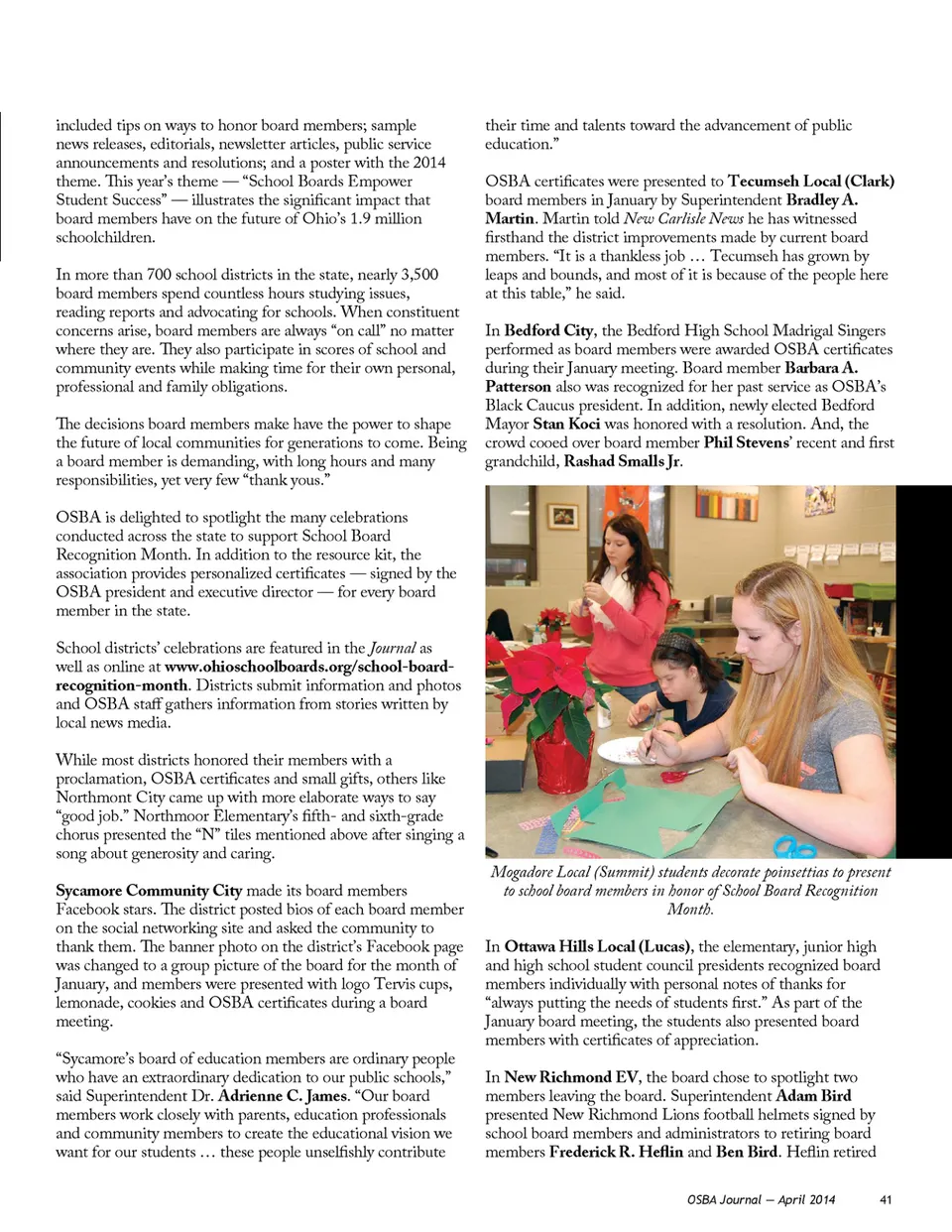 included tips on ways to honor board members; sample news releases, editorials, newsletter articles, public service announcements and resolutions; and a poster with the 2014 theme. This year's theme — "School Boards Empower Student Success" — illustrates the significant impact that board members have on the future of Ohio's 1.9 million schoolchildren.

In more than 700 school districts in the state, nearly 3,500 board members spend countless hours studying issues, reading reports and advocating for schools. When constituent concerns arise, board members are always "on call" no matter where they are. They also participate in scores of school and community events while making time for their own personal, professional and family obligations.

The decisions board members make have the power to shape the future of local communities for generations to come. Being a board member is demanding, with long hours and many responsibilities, yet very few "thank yous."

OSBA is delighted to spotlight the many celebrations conducted across the state to support School Board Recognition Month. In addition to the resource kit, the association provides personalized certificates — signed by the OSBA president and executive director — for every board member in the state.

School districts' celebrations are featured in the Journal as well as online at www.ohioschoolboards.org/school-board-recognition-month. Districts submit information and photos and OSBA staff gathers information from stories written by local news media.

While most districts honored their members with a proclamation, OSBA certificates and small gifts, others like Northmont City came up with more elaborate ways to say "good job." Northmoor Elementary's fifth- and sixth-grade chorus presented the "N" tiles mentioned above after singing a song about generosity and caring.

Sycamore Community City made its board members Facebook stars. The district posted bios of each board member on the social networking site and asked the community to thank them. The banner photo on the district's Facebook page was changed to a group picture of the board for the month of January, and members were presented with logo Tervis cups, lemonade, cookies and OSBA certificates during a board meeting.

"Sycamore's board of education members are ordinary people who have an extraordinary dedication to our public schools," said Superintendent Dr. Adrienne C. James. "Our board members work closely with parents, education professionals and community members to create the educational vision we want for our students … these people unselfishly contribute their time and talents toward the advancement of public education."

OSBA certificates were presented to Tecumseh Local (Clark) board members in January by Superintendent Bradley A. Martin. Martin told New Carlisle News he has witnessed firsthand the district improvements made by current board members. "It is a thankless job … Tecumseh has grown by leaps and bounds, and most of it is because of the people here at this table," he said.

In Bedford City, the Bedford High School Madrigal Singers performed as board members were awarded OSBA certificates during their January meeting. Board member Barbara A. Patterson also was recognized for her past service as OSBA's Black Caucus president. In addition, newly elected Bedford Mayor Stan Koci was honored with a resolution. And, the crowd cooed over board member Phil Stevens' recent and first grandchild, Rashad Smalls Jr.

Mogadore Local (Summit) students decorate poinsettias to present to school board members in honor of School Board Recognition Month.

In Ottawa Hills Local (Lucas), the elementary, junior high and high school student council presidents recognized board members individually with personal notes of thanks for "always putting the needs of students first." As part of the January board meeting, the students also presented board members with certificates of appreciation.

In New Richmond EV, the board chose to spotlight two members leaving the board. Superintendent Adam Bird presented New Richmond Lions football helmets signed by school board members and administrators to retiring board members Frederick R. Heflin and Ben Bird. Heflin retired

OSBA Journal — April 2014 41